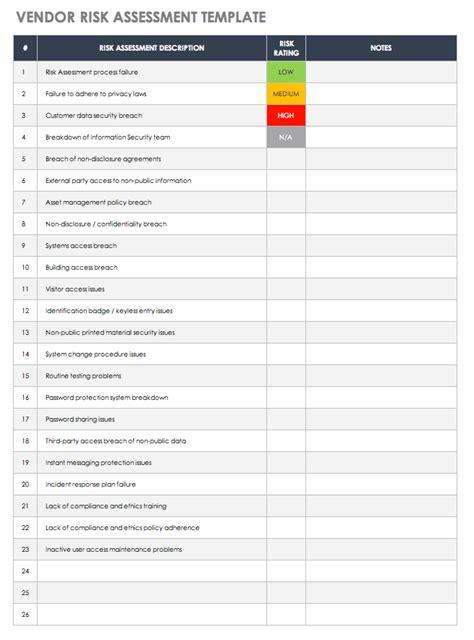 VENDOR RISK ASSESSMENT TEMPLATE

| # | RISK ASSESSMENT DESCRIPTION | RISK RATING | NOTES |
|---|---|---|---|
| 1 | Risk Assessment process failure | LOW | |
| 2 | Failure to adhere to privacy laws | MEDIUM | |
| 3 | Customer data security breach | HIGH | |
| 4 | Breakdown of Information Security team | N/A | |
| 5 | Breach of non-disclosure agreements | | |
| 6 | External party access to non-public information | | |
| 7 | Asset management policy breach | | |
| 8 | Non-disclosure / confidentiality breach | | |
| 9 | Systems access breach | | |
| 10 | Building access breach | | |
| 11 | Visitor access issues | | |
| 12 | Identification badge / keyless entry issues | | |
| 13 | Non-public printed material security issues | | |
| 14 | System change procedure issues | | |
| 15 | Routine testing problems | | |
| 16 | Password protection system breakdown | | |
| 17 | Password sharing issues | | |
| 18 | Third-party access breach of non-public data | | |
| 19 | Instant messaging protection issues | | |
| 20 | Incident response plan failure | | |
| 21 | Lack of compliance and ethics training | | |
| 22 | Lack of compliance and ethics policy adherence | | |
| 23 | Inactive user access maintenance problems | | |
| 24 | | | |
| 25 | | | |
| 26 | | | |